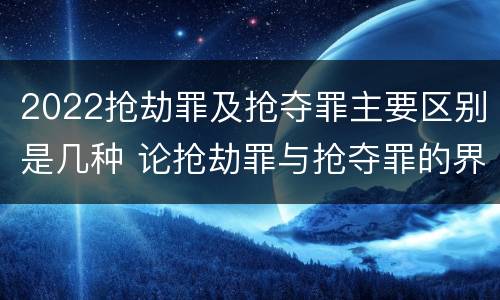 2022抢劫罪及抢夺罪主要区别是几种 论抢劫罪与抢夺罪的界